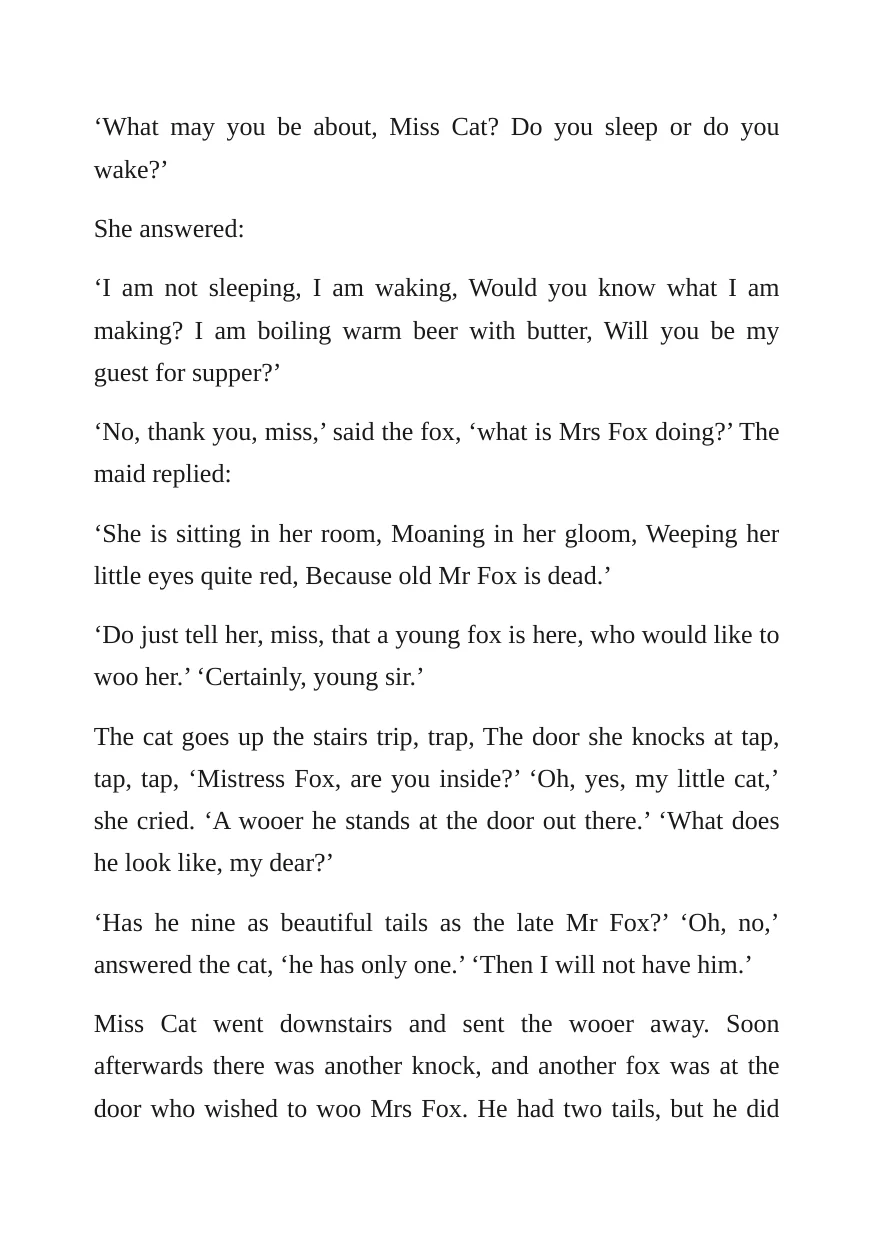 'What may you be about, Miss Cat? Do you sleep or do you wake?'

She answered:

'I am not sleeping, I am waking, Would you know what I am making? I am boiling warm beer with butter, Will you be my guest for supper?'

'No, thank you, miss,' said the fox, 'what is Mrs Fox doing?' The maid replied:

'She is sitting in her room, Moaning in her gloom, Weeping her little eyes quite red, Because old Mr Fox is dead.'

'Do just tell her, miss, that a young fox is here, who would like to woo her.' 'Certainly, young sir.'

The cat goes up the stairs trip, trap, The door she knocks at tap, tap, tap, 'Mistress Fox, are you inside?' 'Oh, yes, my little cat,' she cried. 'A wooer he stands at the door out there.' 'What does he look like, my dear?'

'Has he nine as beautiful tails as the late Mr Fox?' 'Oh, no,' answered the cat, 'he has only one.' 'Then I will not have him.'

Miss Cat went downstairs and sent the wooer away. Soon afterwards there was another knock, and another fox was at the door who wished to woo Mrs Fox. He had two tails, but he did